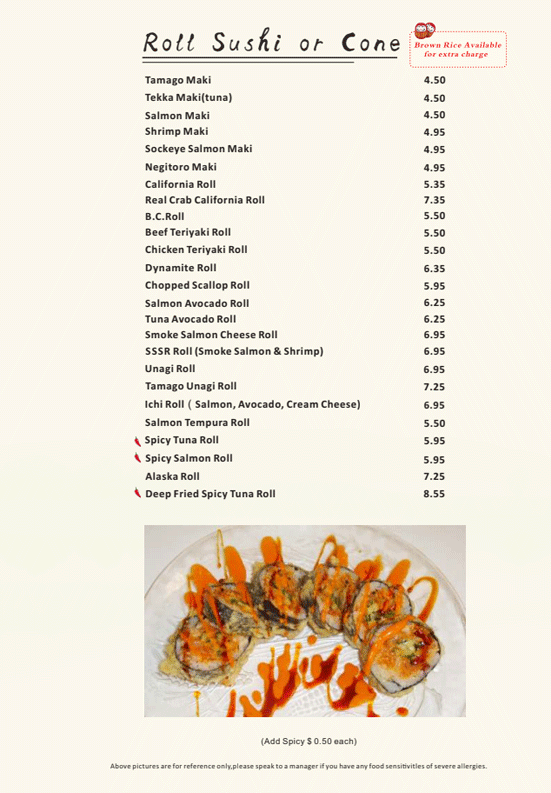 Roll Sushi or Cone

Brown Rice Available for extra charge

| | |
|---|---|
| Tamago Maki | 4.50 |
| Tekka Maki(tuna) | 4.50 |
| Salmon Maki | 4.50 |
| Shrimp Maki | 4.95 |
| Sockeye Salmon Maki | 4.95 |
| Negitoro Maki | 4.95 |
| California Roll | 5.35 |
| Real Crab California Roll | 7.35 |
| B.C.Roll | 5.50 |
| Beef Teriyaki Roll | 5.50 |
| Chicken Teriyaki Roll | 5.50 |
| Dynamite Roll | 6.35 |
| Chopped Scallop Roll | 5.95 |
| Salmon Avocado Roll | 6.25 |
| Tuna Avocado Roll | 6.25 |
| Smoke Salmon Cheese Roll | 6.95 |
| SSSR Roll (Smoke Salmon & Shrimp) | 6.95 |
| Unagi Roll | 6.95 |
| Tamago Unagi Roll | 7.25 |
| Ichi Roll ( Salmon, Avocado, Cream Cheese) | 6.95 |
| Salmon Tempura Roll | 5.50 |
| Spicy Tuna Roll | 5.95 |
| Spicy Salmon Roll | 5.95 |
| Alaska Roll | 7.25 |
| Deep Fried Spicy Tuna Roll | 8.55 |

(Add Spicy $ 0.50 each)

Above pictures are for reference only,please speak to a manager if you have any food sensitivitles of severe allergies.